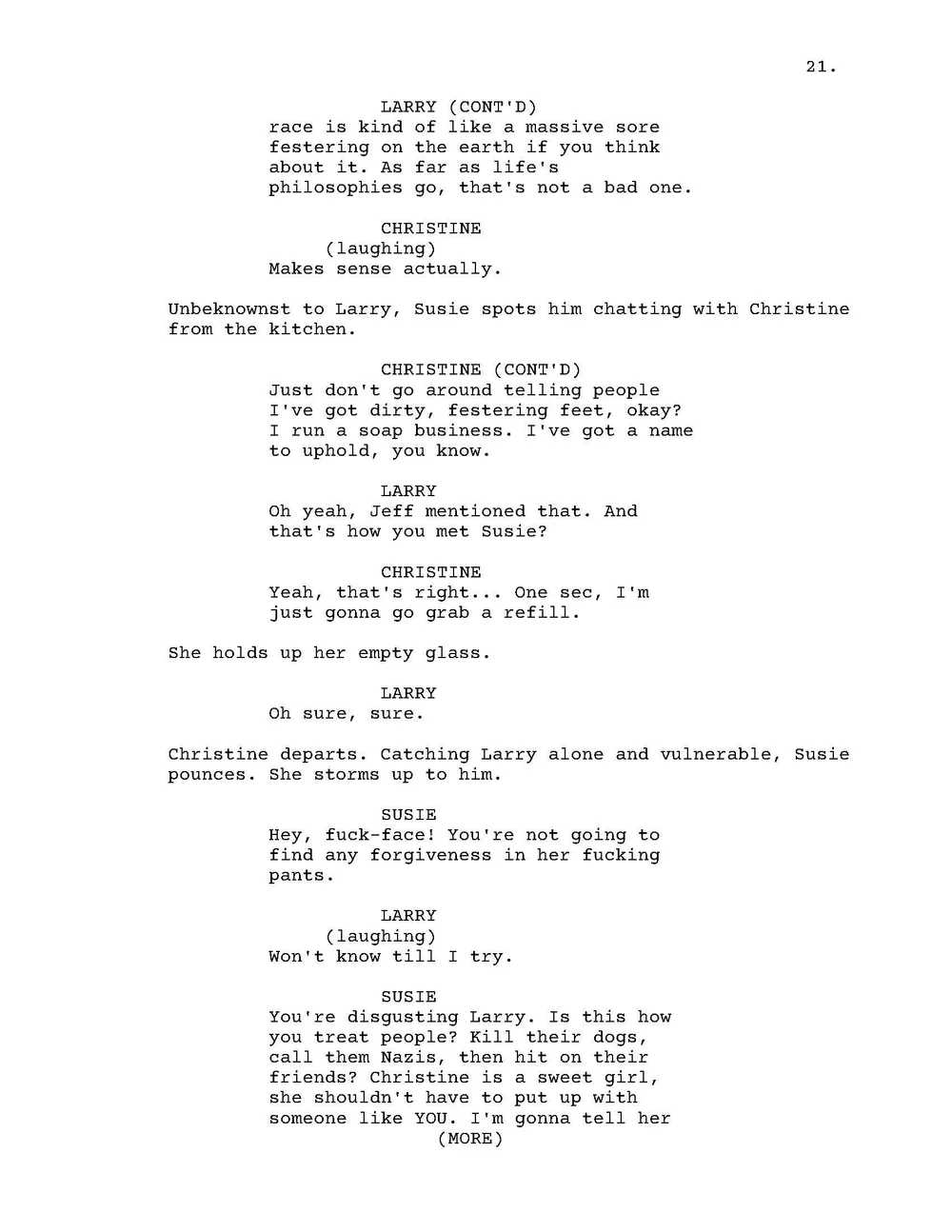 21.

LARRY (CONT'D)
race is kind of like a massive sore festering on the earth if you think about it. As far as life's philosophies go, that's not a bad one.

CHRISTINE
(laughing)
Makes sense actually.

Unbeknownst to Larry, Susie spots him chatting with Christine from the kitchen.

CHRISTINE (CONT'D)
Just don't go around telling people I've got dirty, festering feet, okay? I run a soap business. I've got a name to uphold, you know.

LARRY
Oh yeah, Jeff mentioned that. And that's how you met Susie?

CHRISTINE
Yeah, that's right... One sec, I'm just gonna go grab a refill.

She holds up her empty glass.

LARRY
Oh sure, sure.

Christine departs. Catching Larry alone and vulnerable, Susie pounces. She storms up to him.

SUSIE
Hey, fuck-face! You're not going to find any forgiveness in her fucking pants.

LARRY
(laughing)
Won't know till I try.

SUSIE
You're disgusting Larry. Is this how you treat people? Kill their dogs, call them Nazis, then hit on their friends? Christine is a sweet girl, she shouldn't have to put up with someone like YOU. I'm gonna tell her
(MORE)